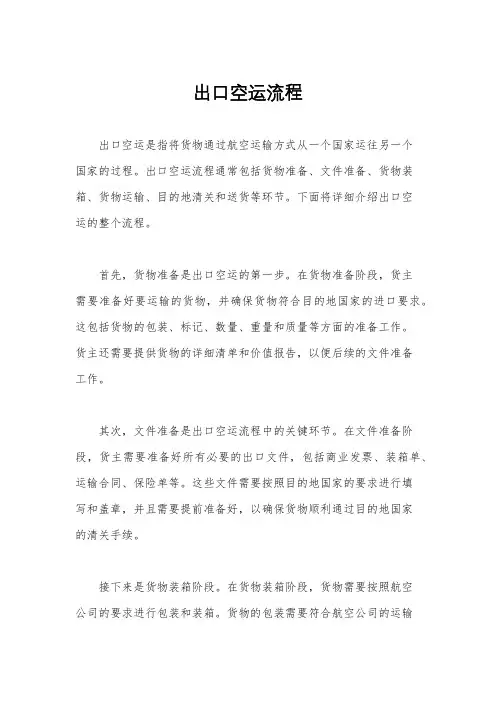 出口空运流程

出口空运是指将货物通过航空运输方式从一个国家运往另一个国家的过程。出口空运流程通常包括货物准备、文件准备、货物装箱、货物运输、目的地清关和送货等环节。下面将详细介绍出口空运的整个流程。

首先，货物准备是出口空运的第一步。在货物准备阶段，货主需要准备好要运输的货物，并确保货物符合目的地国家的进口要求。这包括货物的包装、标记、数量、重量和质量等方面的准备工作。货主还需要提供货物的详细清单和价值报告，以便后续的文件准备工作。

其次，文件准备是出口空运流程中的关键环节。在文件准备阶段，货主需要准备好所有必要的出口文件，包括商业发票、装箱单、运输合同、保险单等。这些文件需要按照目的地国家的要求进行填写和盖章，并且需要提前准备好，以确保货物顺利通过目的地国家的清关手续。

接下来是货物装箱阶段。在货物装箱阶段，货物需要按照航空公司的要求进行包装和装箱。货物的包装需要符合航空公司的运输